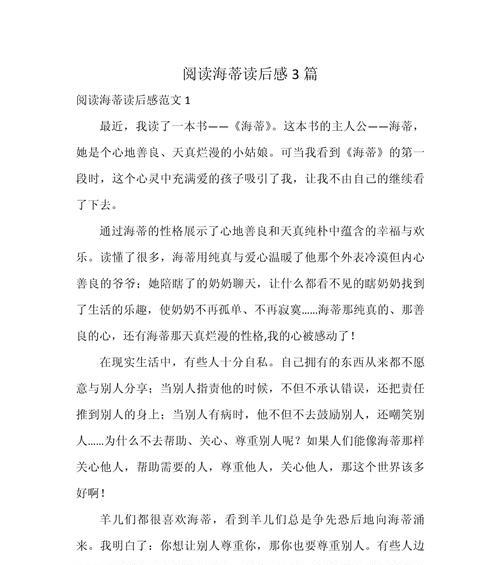 阅读海蒂读后感3篇

阅读海蒂读后感范文1

最近，我读了一本书——《海蒂》。这本书的主人公——海蒂，她是个心地善良、天真烂漫的小姑娘。可当我看到《海蒂》的第一段时，这个心灵中充满爱的孩子吸引了我，让我不由自己的继续看了下去。

通过海蒂的性格展示了心地善良和天真纯朴中蕴含的幸福与欢乐。读懂了很多，海蒂用纯真与爱心温暖了他那个外表冷漠但内心善良的爷爷；她陪瞎了的奶奶聊天，让什么都看不见的瞎奶奶找到了生活的乐趣，使奶奶不再孤单、不再寂寞……海蒂那纯真的、那善良的心，还有海蒂那天真烂漫的性格,我的心被感动了！

在现实生活中，有些人十分自私。自己拥有的东西从来都不愿意与别人分享；当别人指责他的时候，不但不承认错误，还把责任推到别人的身上；当别人有病时，他不但不去鼓励别人，还嘲笑别人……为什么不去帮助、关心、尊重别人呢？如果人们能像海蒂那样关心他人，帮助需要的人，尊重他人，关心他人，那这个世界该多好啊！

羊儿们都很喜欢海蒂，看到羊儿们总是争先恐后地向海蒂涌来。我明白了：你想让别人尊重你，那你也要尊重别人。有些人边